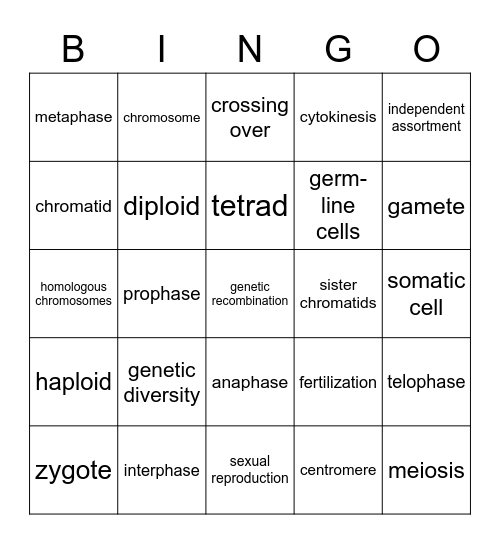 | B | I | N | G | O |
|---|---|---|---|---|
| metaphase | chromosome | crossing over | cytokinesis | independent assortment |
| chromatid | diploid | tetrad | germ-line cells | gamete |
| homologous chromosomes | prophase | genetic recombination | sister chromatids | somatic cell |
| haploid | genetic diversity | anaphase | fertilization | telophase |
| zygote | interphase | sexual reproduction | centromere | meiosis |